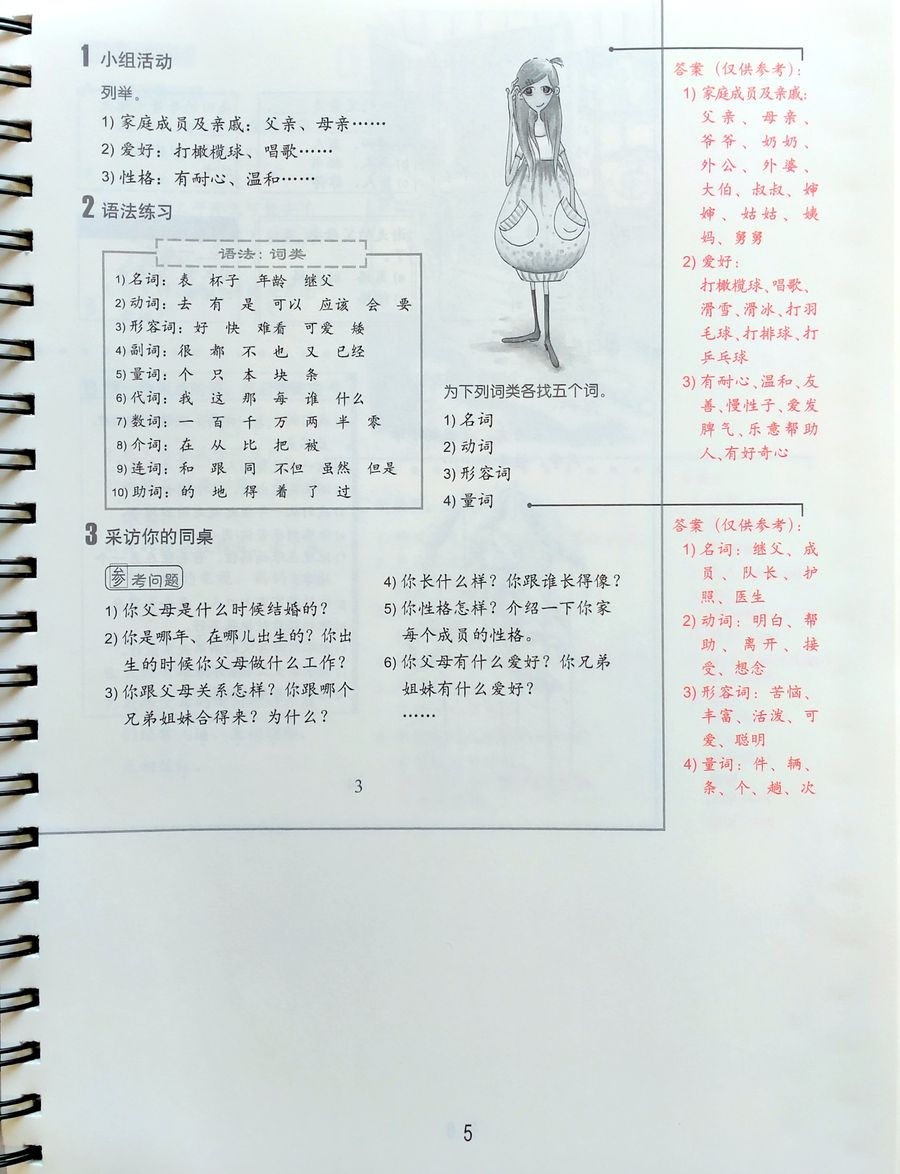 1 小组活动

列举。

1) 家庭成员及亲戚：父亲、母亲……

2) 爱好：打橄榄球、唱歌……

3) 性格：有耐心、温和……

2 语法练习

语法：词类

1) 名词：表 杯子 年龄 继父
2) 动词：去 有 是 可以 应该 会 要
3) 形容词：好 快 难看 可爱 矮
4) 副词：很 都 不 也 又 已经
5) 量词：个 只 本 块 条
6) 代词：我 这 那 每 谁 什么
7) 数词：一 百 千 万 两 半 零
8) 介词：在 从 比 把 被
9) 连词：和 跟 同 不但 虽然 但是
10) 助词：的 地 得 着 了 过

为下列词类各找五个词。

1) 名词
2) 动词
3) 形容词
4) 量词

3 采访你的同桌

参考问题

1) 你父母是什么时候结婚的？
2) 你是哪年、在哪儿出生的？你出生的时候你父母做什么工作？
3) 你跟父母关系怎样？你跟哪个兄弟姐妹合得来？为什么？
4) 你长什么样？你跟谁长得像？
5) 你性格怎样？介绍一下你家每个成员的性格。
6) 你父母有什么爱好？你兄弟姐妹有什么爱好？
……

3

答案（仅供参考）：
1) 家庭成员及亲戚：父亲、母亲、爷爷、奶奶、外公、外婆、大伯、叔叔、婶婶、姑姑、姨妈、舅舅
2) 爱好：打橄榄球、唱歌、滑雪、滑冰、打羽毛球、打排球、打乒乓球
3) 有耐心、温和、友善、慢性子、爱发脾气、乐意帮助人、有好奇心

答案（仅供参考）：
1) 名词：继父、成员、队长、护照、医生
2) 动词：明白、帮助、离开、接受、想念
3) 形容词：苦恼、丰富、活泼、可爱、聪明
4) 量词：件、辆、条、个、趟、次

5